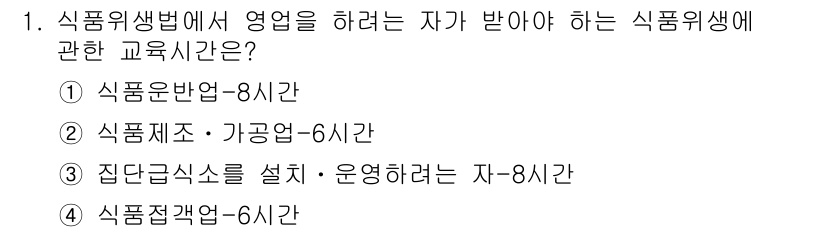 1. 식품위생법에서 영업을 하려는 자가 받아야 하는 식품위생에 관한 교육시간은?

① 식품운반업-8시간

② 식품제조・가공업-6시간

③ 집단급식소를 설치・운영하려는 자-8시간

④ 식품접객업-6시간